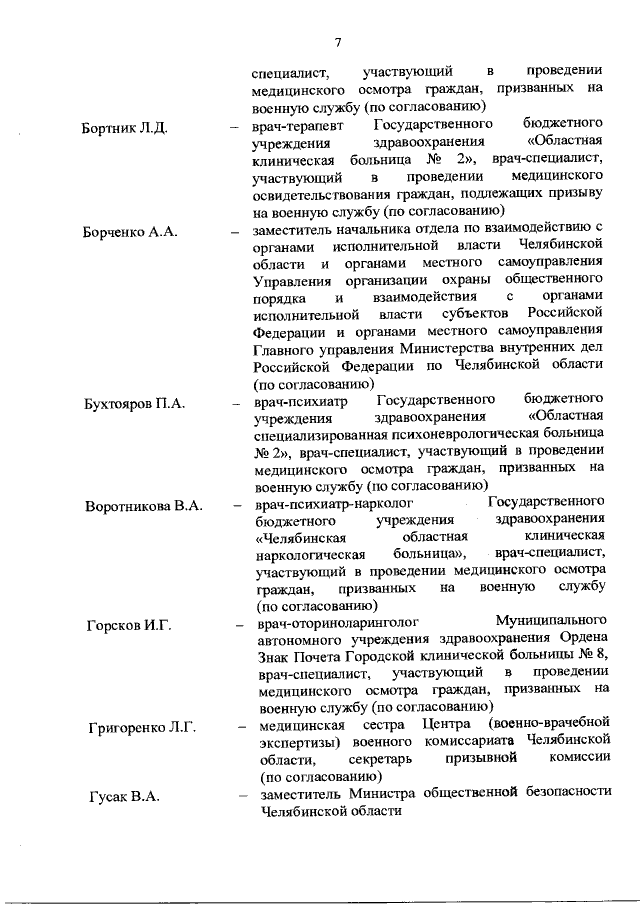 7

специалист, участвующий в проведении медицинского осмотра граждан, призванных на военную службу (по согласованию)

Бортник Л.Д. – врач-терапевт Государственного бюджетного учреждения здравоохранения «Областная клиническая больница № 2», врач-специалист, участвующий в проведении медицинского освидетельствования граждан, подлежащих призыву на военную службу (по согласованию)

Борченко А.А. – заместитель начальника отдела по взаимодействию с органами исполнительной власти Челябинской области и органами местного самоуправления Управления организации охраны общественного порядка и взаимодействия с органами исполнительной власти субъектов Российской Федерации и органами местного самоуправления Главного управления Министерства внутренних дел Российской Федерации по Челябинской области (по согласованию)

Бухтояров П.А. – врач-психиатр Государственного бюджетного учреждения здравоохранения «Областная специализированная психоневрологическая больница № 2», врач-специалист, участвующий в проведении медицинского осмотра граждан, призванных на военную службу (по согласованию)

Воротникова В.А. – врач-психиатр-нарколог Государственного бюджетного учреждения здравоохранения «Челябинская областная клиническая наркологическая больница», врач-специалист, участвующий в проведении медицинского осмотра граждан, призванных на военную службу (по согласованию)

Горсков И.Г. – врач-оториноларинголог Муниципального автономного учреждения здравоохранения Ордена Знак Почета Городской клинической больницы № 8, врач-специалист, участвующий в проведении медицинского осмотра граждан, призванных на военную службу (по согласованию)

Григоренко Л.Г. – медицинская сестра Центра (военно-врачебной экспертизы) военного комиссариата Челябинской области, секретарь призывной комиссии (по согласованию)

Гусак В.А. – заместитель Министра общественной безопасности Челябинской области